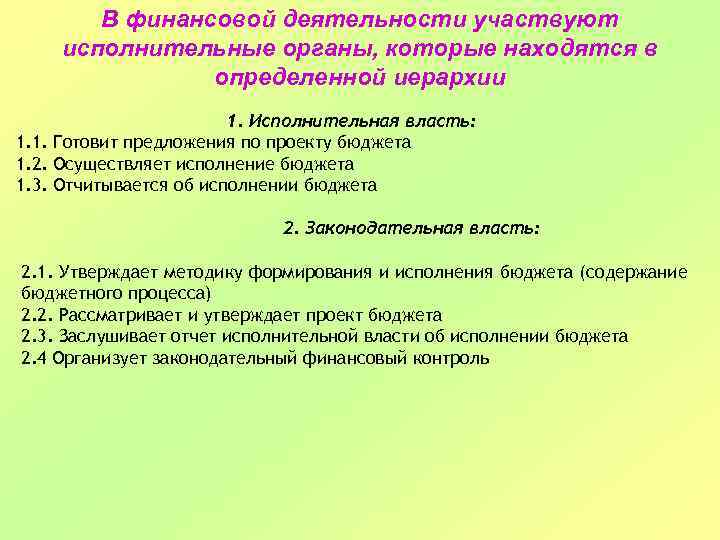 В финансовой деятельности участвуют исполнительные органы, которые находятся в определенной иерархии

1. Исполнительная власть:

1.1. Готовит предложения по проекту бюджета
1.2. Осуществляет исполнение бюджета
1.3. Отчитывается об исполнении бюджета

2. Законодательная власть:

2.1. Утверждает методику формирования и исполнения бюджета (содержание бюджетного процесса)
2.2. Рассматривает и утверждает проект бюджета
2.3. Заслушивает отчет исполнительной власти об исполнении бюджета
2.4 Организует законодательный финансовый контроль